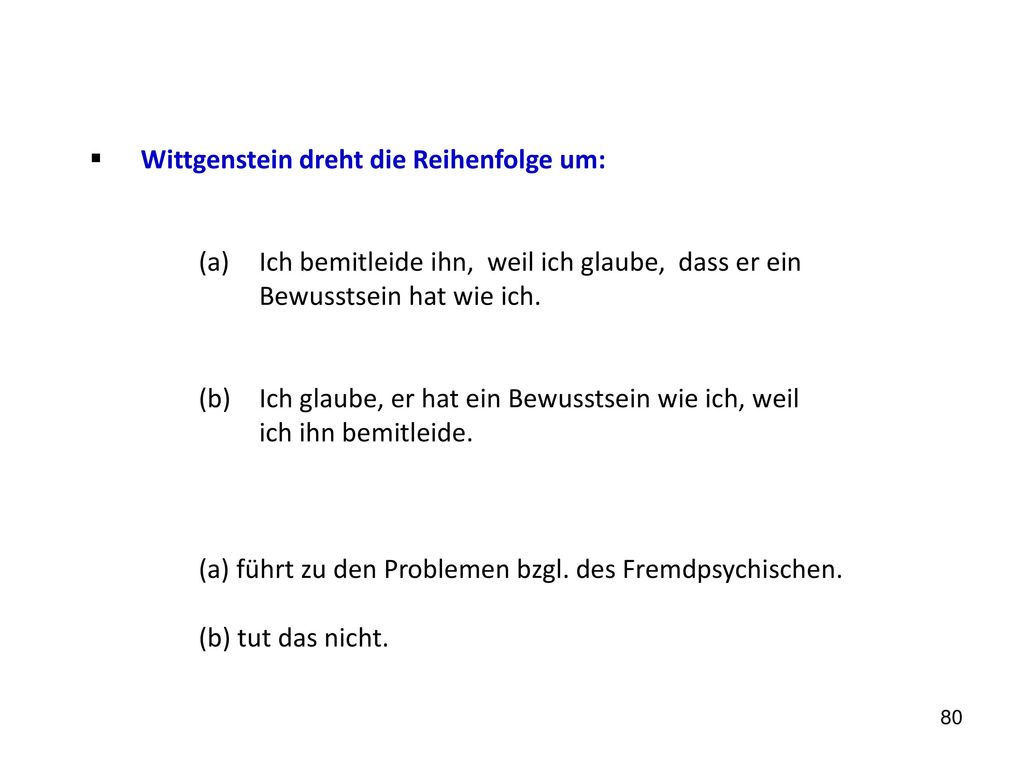 ▪ Wittgenstein dreht die Reihenfolge um:

(a) Ich bemitleide ihn, weil ich glaube, dass er ein Bewusstsein hat wie ich.

(b) Ich glaube, er hat ein Bewusstsein wie ich, weil ich ihn bemitleide.

(a) führt zu den Problemen bzgl. des Fremdpsychischen.

(b) tut das nicht.

80